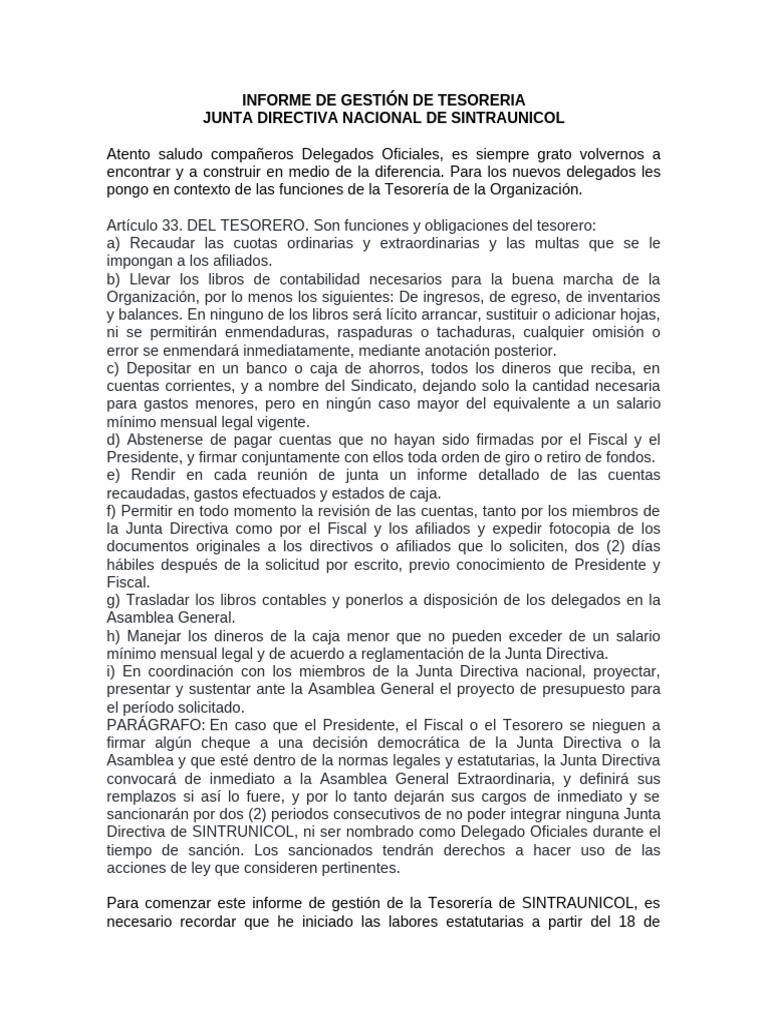 INFORME DE GESTIÓN DE TESORERIA
JUNTA DIRECTIVA NACIONAL DE SINTRAUNICOL

Atento saludo compañeros Delegados Oficiales, es siempre grato volvernos a encontrar y a construir en medio de la diferencia. Para los nuevos delegados les pongo en contexto de las funciones de la Tesorería de la Organización.

Artículo 33. DEL TESORERO. Son funciones y obligaciones del tesorero:
a) Recaudar las cuotas ordinarias y extraordinarias y las multas que se le impongan a los afiliados.
b) Llevar los libros de contabilidad necesarios para la buena marcha de la Organización, por lo menos los siguientes: De ingresos, de egreso, de inventarios y balances. En ninguno de los libros será lícito arrancar, sustituir o adicionar hojas, ni se permitirán enmendaduras, raspaduras o tachaduras, cualquier omisión o error se enmendará inmediatamente, mediante anotación posterior.
c) Depositar en un banco o caja de ahorros, todos los dineros que reciba, en cuentas corrientes, y a nombre del Sindicato, dejando solo la cantidad necesaria para gastos menores, pero en ningún caso mayor del equivalente a un salario mínimo mensual legal vigente.
d) Abstenerse de pagar cuentas que no hayan sido firmadas por el Fiscal y el Presidente, y firmar conjuntamente con ellos toda orden de giro o retiro de fondos.
e) Rendir en cada reunión de junta un informe detallado de las cuentas recaudadas, gastos efectuados y estados de caja.
f) Permitir en todo momento la revisión de las cuentas, tanto por los miembros de la Junta Directiva como por el Fiscal y los afiliados y expedir fotocopia de los documentos originales a los directivos o afiliados que lo soliciten, dos (2) días hábiles después de la solicitud por escrito, previo conocimiento de Presidente y Fiscal.
g) Trasladar los libros contables y ponerlos a disposición de los delegados en la Asamblea General.
h) Manejar los dineros de la caja menor que no pueden exceder de un salario mínimo mensual legal y de acuerdo a reglamentación de la Junta Directiva.
i) En coordinación con los miembros de la Junta Directiva nacional, proyectar, presentar y sustentar ante la Asamblea General el proyecto de presupuesto para el período solicitado.
PARÁGRAFO: En caso que el Presidente, el Fiscal o el Tesorero se nieguen a firmar algún cheque a una decisión democrática de la Junta Directiva o la Asamblea y que esté dentro de la normas legales y estatutarias, la Junta Directiva convocará de inmediato a la Asamblea General Extraordinaria, y definirá sus remplazos si así lo fuere, y por lo tanto dejarán sus cargos de inmediato y se sancionarán por dos (2) periodos consecutivos de no poder integrar ninguna Junta Directiva de SINTRUNICOL, ni ser nombrado como Delegado Oficiales durante el tiempo de sanción. Los sancionados tendrán derechos a hacer uso de las acciones de ley que consideren pertinentes.

Para comenzar este informe de gestión de la Tesorería de SINTRAUNICOL, es necesario recordar que he iniciado las labores estatutarias a partir del 18 de